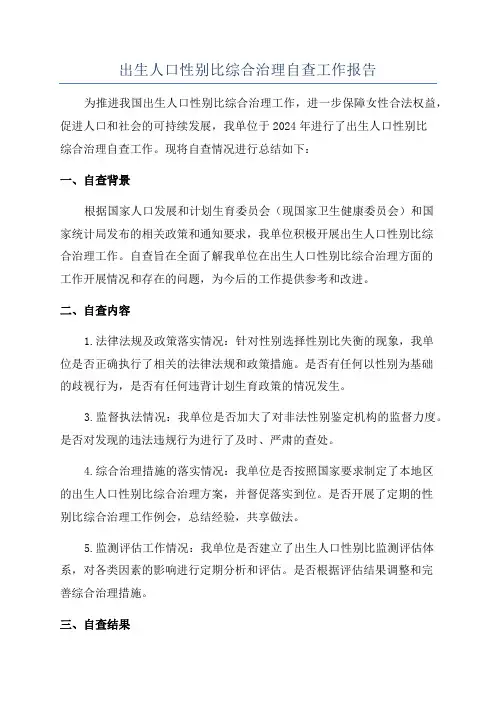 出生人口性别比综合治理自查工作报告

为推进我国出生人口性别比综合治理工作，进一步保障女性合法权益，促进人口和社会的可持续发展，我单位于2024年进行了出生人口性别比综合治理自查工作。现将自查情况进行总结如下：

一、自查背景

根据国家人口发展和计划生育委员会（现国家卫生健康委员会）和国家统计局发布的相关政策和通知要求，我单位积极开展出生人口性别比综合治理工作。自查旨在全面了解我单位在出生人口性别比综合治理方面的工作开展情况和存在的问题，为今后的工作提供参考和改进。

二、自查内容

1.法律法规及政策落实情况：针对性别选择性别比失衡的现象，我单位是否正确执行了相关的法律法规和政策措施。是否有任何以性别为基础的歧视行为，是否有任何违背计划生育政策的情况发生。

3.监督执法情况：我单位是否加大了对非法性别鉴定机构的监督力度。是否对发现的违法违规行为进行了及时、严肃的查处。

4.综合治理措施的落实情况：我单位是否按照国家要求制定了本地区的出生人口性别比综合治理方案，并督促落实到位。是否开展了定期的性别比综合治理工作例会，总结经验，共享做法。

5.监测评估工作情况：我单位是否建立了出生人口性别比监测评估体系，对各类因素的影响进行定期分析和评估。是否根据评估结果调整和完善综合治理措施。

三、自查结果